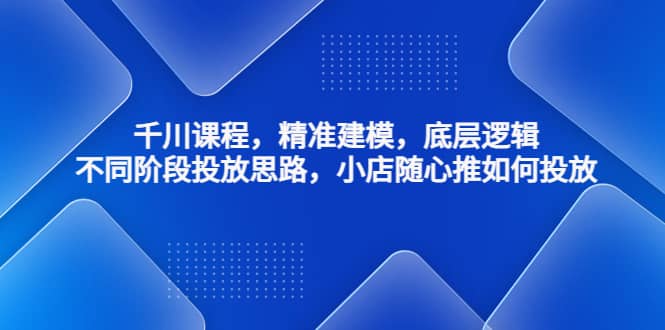 千川课程，精准建模，底层逻辑
不同阶段投放思路，小店随心推如何投放